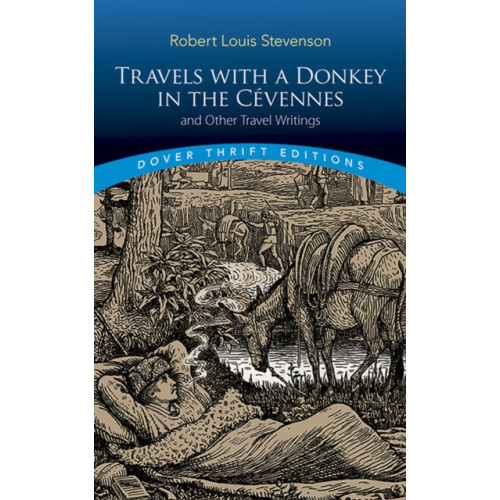 Robert Louis Stevenson

TRAVELS WITH A DONKEY IN THE CÉVENNES

and Other Travel Writings

DOVER THRIFT EDITIONS